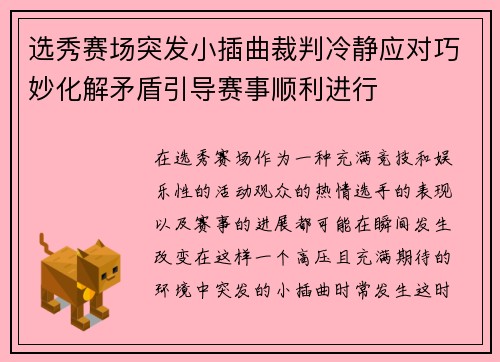 选秀赛场突发小插曲裁判冷静应对巧妙化解矛盾引导赛事顺利进行

在选秀赛场作为一种充满竞技和娱乐性的活动观众的热情选手的表现以及赛事的进展都可能在瞬间发生改变在这样一个高压且充满期待的环境中突发的小插曲时常发生这时